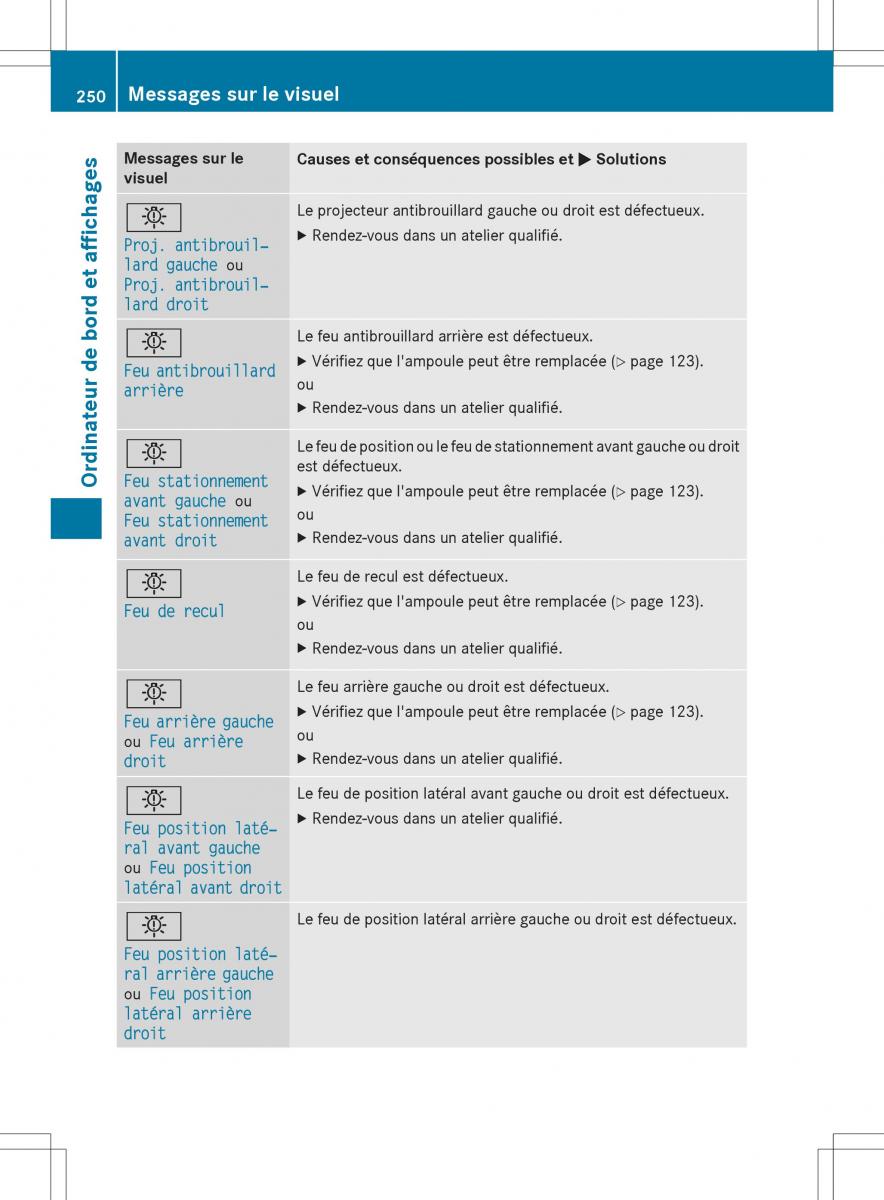 250 Messages sur le visuel

Ordinateur de bord et affichages

| Messages sur le visuel | Causes et conséquences possibles et ▶ Solutions |
|---|---|
| Proj. antibrouillard gauche ou Proj. antibrouillard droit | Le projecteur antibrouillard gauche ou droit est défectueux. ▶ Rendez-vous dans un atelier qualifié. |
| Feu antibrouillard arrière | Le feu antibrouillard arrière est défectueux. ▶ Vérifiez que l'ampoule peut être remplacée (▷ page 123). ou ▶ Rendez-vous dans un atelier qualifié. |
| Feu stationnement avant gauche ou Feu stationnement avant droit | Le feu de position ou le feu de stationnement avant gauche ou droit est défectueux. ▶ Vérifiez que l'ampoule peut être remplacée (▷ page 123). ou ▶ Rendez-vous dans un atelier qualifié. |
| Feu de recul | Le feu de recul est défectueux. ▶ Vérifiez que l'ampoule peut être remplacée (▷ page 123). ou ▶ Rendez-vous dans un atelier qualifié. |
| Feu arrière gauche ou Feu arrière droit | Le feu arrière gauche ou droit est défectueux. ▶ Vérifiez que l'ampoule peut être remplacée (▷ page 123). ou ▶ Rendez-vous dans un atelier qualifié. |
| Feu position latéral avant gauche ou Feu position latéral avant droit | Le feu de position latéral avant gauche ou droit est défectueux. ▶ Rendez-vous dans un atelier qualifié. |
| Feu position latéral arrière gauche ou Feu position latéral arrière droit | Le feu de position latéral arrière gauche ou droit est défectueux. |